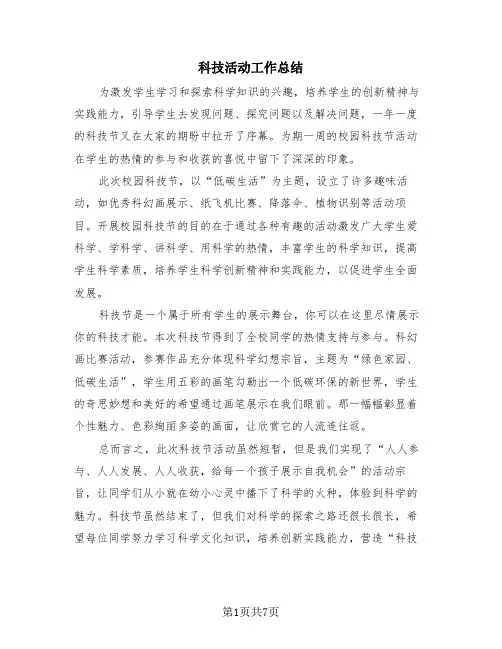 科技活动工作总结

为激发学生学习和探索科学知识的兴趣，培养学生的创新精神与实践能力，引导学生去发现问题、探究问题以及解决问题，一年一度的科技节又在大家的期盼中拉开了序幕。为期一周的校园科技节活动在学生的热情的参与和收获的喜悦中留下了深深的印象。

此次校园科技节，以“低碳生活”为主题，设立了许多趣味活动，如优秀科幻画展示、纸飞机比赛、降落伞、植物识别等活动项目。开展校园科技节的目的在于通过各种有趣的活动激发广大学生爱科学、学科学、讲科学、用科学的热情，丰富学生的科学知识，提高学生科学素质，培养学生科学创新精神和实践能力，以促进学生全面发展。

科技节是一个属于所有学生的展示舞台，你可以在这里尽情展示你的科技才能。本次科技节得到了全校同学的热情支持与参与。科幻画比赛活动，参赛作品充分体现科学幻想宗旨，主题为“绿色家园、低碳生活”，学生用五彩的画笔勾勒出一个低碳环保的新世界，学生的奇思妙想和美好的希望通过画笔展示在我们眼前。那一幅幅彰显着个性魅力、色彩绚丽多姿的画面，让欣赏它的人流连往返。

总而言之，此次科技节活动虽然短暂，但是我们实现了“人人参与、人人发展、人人收获，给每一个孩子展示自我机会”的活动宗旨，让同学们从小就在幼小心灵中播下了科学的火种，体验到科学的魅力。科技节虽然结束了，但我们对科学的探索之路还很长很长，希望每位同学努力学习科学文化知识，培养创新实践能力，营造“科技

第1页共7页